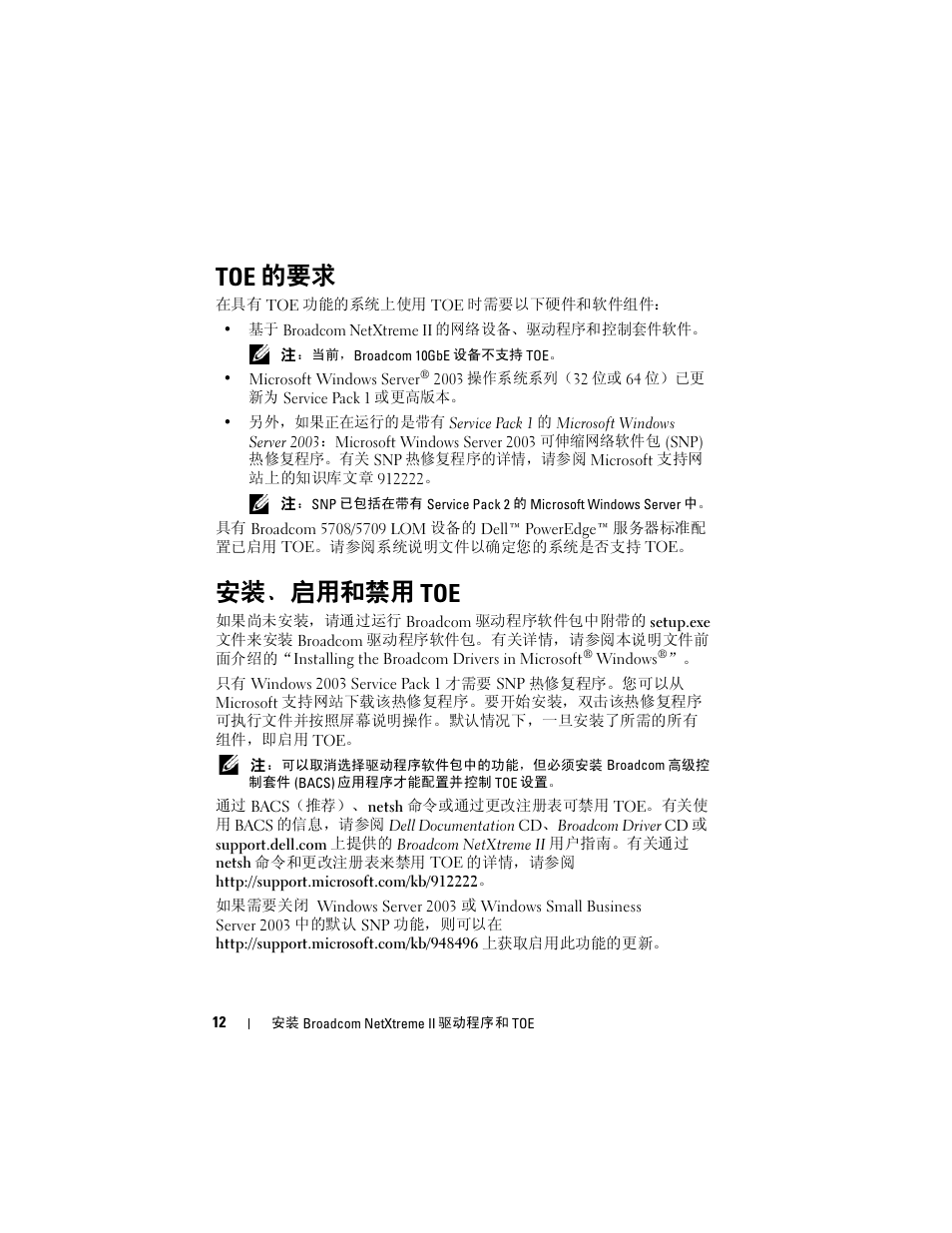 TOE 的要求

在具有 TOE 功能的系统上使用 TOE 时需要以下硬件和软件组件：

• 基于 Broadcom NetXtreme II 的网络设备、驱动程序和控制套件软件。

注：当前，Broadcom 10GbE 设备不支持 TOE。

• Microsoft Windows Server® 2003 操作系统系列（32 位或 64 位）已更新为 Service Pack 1 或更高版本。

• 另外，如果正在运行的是带有 Service Pack 1 的 Microsoft Windows Server 2003：Microsoft Windows Server 2003 可伸缩网络软件包 (SNP) 热修复程序。有关 SNP 热修复程序的详情，请参阅 Microsoft 支持网站上的知识库文章 912222。

注：SNP 已包括在带有 Service Pack 2 的 Microsoft Windows Server 中。

具有 Broadcom 5708/5709 LOM 设备的 Dell™ PowerEdge™ 服务器标准配置已启用 TOE。请参阅系统说明文件以确定您的系统是否支持 TOE。

安装、启用和禁用 TOE

如果尚未安装，请通过运行 Broadcom 驱动程序软件包中附带的 setup.exe 文件来安装 Broadcom 驱动程序软件包。有关详情，请参阅本说明文件前面介绍的“Installing the Broadcom Drivers in Microsoft® Windows®”。

只有 Windows 2003 Service Pack 1 才需要 SNP 热修复程序。您可以从 Microsoft 支持网站下载该热修复程序。要开始安装，双击该热修复程序可执行文件并按照屏幕说明操作。默认情况下，一旦安装了所需的所有组件，即启用 TOE。

注：可以取消选择驱动程序软件包中的功能，但必须安装 Broadcom 高级控制套件 (BACS) 应用程序才能配置并控制 TOE 设置。

通过 BACS（推荐）、netsh 命令或通过更改注册表可禁用 TOE。有关使用 BACS 的信息，请参阅 Dell Documentation CD、Broadcom Driver CD 或 support.dell.com 上提供的 Broadcom NetXtreme II 用户指南。有关通过 netsh 命令和更改注册表来禁用 TOE 的详情，请参阅 http://support.microsoft.com/kb/912222。

如果需要关闭 Windows Server 2003 或 Windows Small Business Server 2003 中的默认 SNP 功能，则可以在 http://support.microsoft.com/kb/948496 上获取启用此功能的更新。

12 | 安装 Broadcom NetXtreme II 驱动程序和 TOE